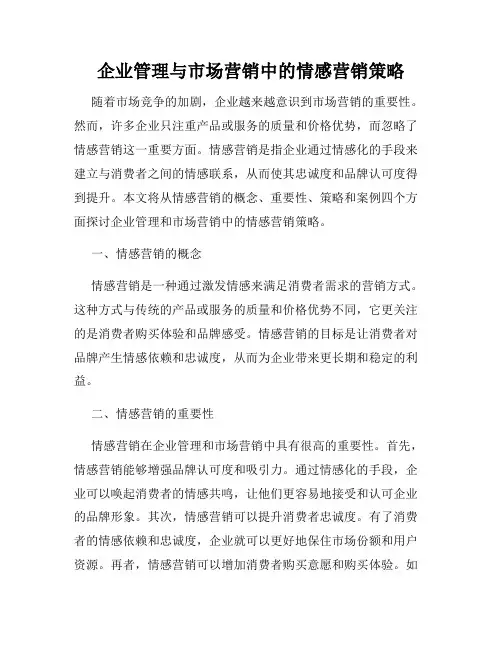 企业管理与市场营销中的情感营销策略

随着市场竞争的加剧，企业越来越意识到市场营销的重要性。然而，许多企业只注重产品或服务的质量和价格优势，而忽略了情感营销这一重要方面。情感营销是指企业通过情感化的手段来建立与消费者之间的情感联系，从而使其忠诚度和品牌认可度得到提升。本文将从情感营销的概念、重要性、策略和案例四个方面探讨企业管理和市场营销中的情感营销策略。

一、情感营销的概念

情感营销是一种通过激发情感来满足消费者需求的营销方式。这种方式与传统的产品或服务的质量和价格优势不同，它更关注的是消费者购买体验和品牌感受。情感营销的目标是让消费者对品牌产生情感依赖和忠诚度，从而为企业带来更长期和稳定的利益。

二、情感营销的重要性

情感营销在企业管理和市场营销中具有很高的重要性。首先，情感营销能够增强品牌认可度和吸引力。通过情感化的手段，企业可以唤起消费者的情感共鸣，让他们更容易地接受和认可企业的品牌形象。其次，情感营销可以提升消费者忠诚度。有了消费者的情感依赖和忠诚度，企业就可以更好地保住市场份额和用户资源。再者，情感营销可以增加消费者购买意愿和购买体验。如